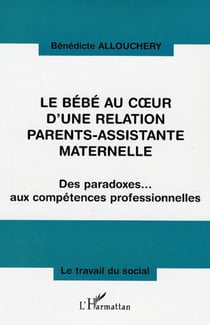 Bénédicte ALLOUCHERY

LE BÉBÉ AU CŒUR D'UNE RELATION PARENTS-ASSISTANTE MATERNELLE

Des paradoxes... aux compétences professionnelles

Le travail du social

L'Harmattan